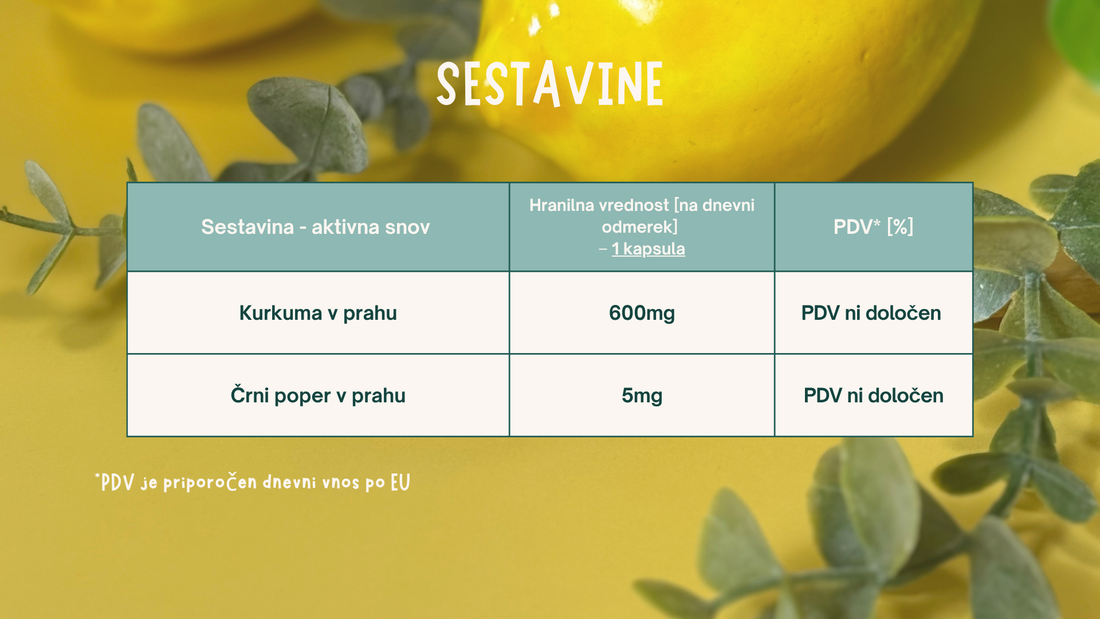 SESTAVINE

| Sestavina - aktivna snov | Hranilna vrednost [na dnevni odmerek] – 1 kapsula | PDV* [%] |
|---|---|---|
| Kurkuma v prahu | 600mg | PDV ni določen |
| Črni poper v prahu | 5mg | PDV ni določen |

*PDV je priporočen dnevni vnos po EU